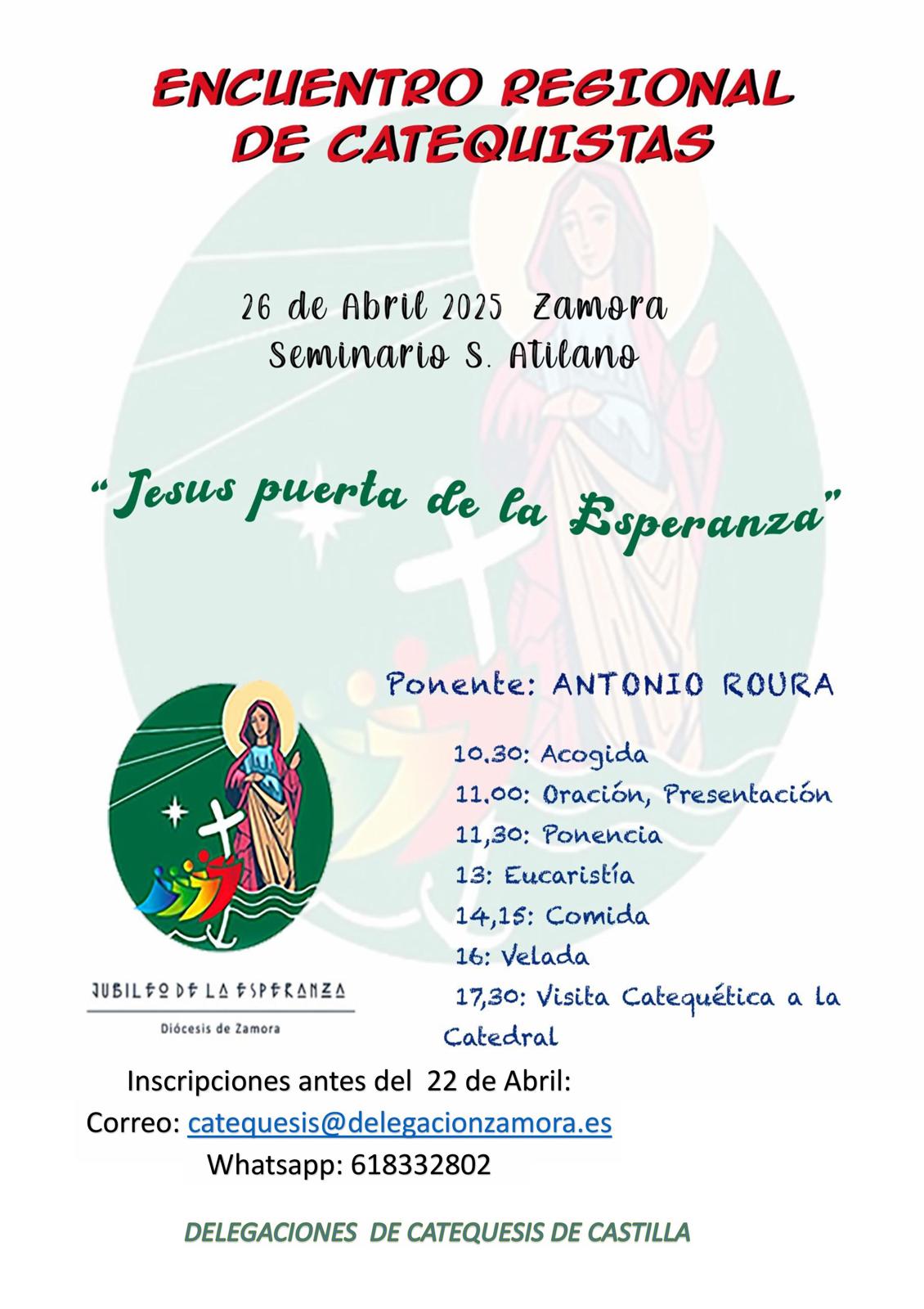 ENCUENTRO REGIONAL DE CATEQUISTAS

26 de Abril 2025 Zamora
Seminario S. Atilano

"Jesus puerta de la Esperanza"

Ponente: ANTONIO ROURA

10.30: Acogida
11.00: Oración, Presentación
11,30: Ponencia
13: Eucaristía
14,15: Comida
16: Velada
17,30: Visita Catequética a la Catedral

JUBILEO DE LA ESPERANZA
Diócesis de Zamora

Inscripciones antes del 22 de Abril:
Correo: catequesis@delegacionzamora.es
Whatsapp: 618332802

DELEGACIONES DE CATEQUESIS DE CASTILLA